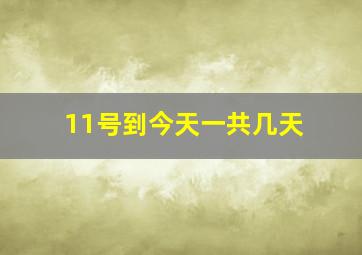 11号到今天一共几天